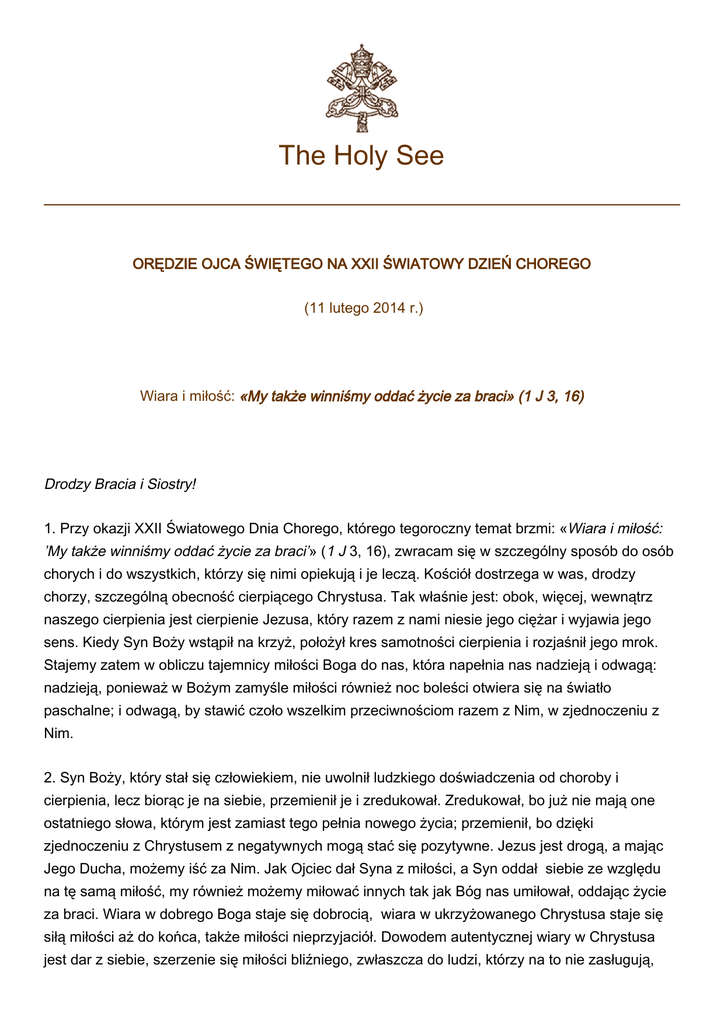 The Holy See

ORĘDZIE OJCA ŚWIĘTEGO NA XXII ŚWIATOWY DZIEŃ CHOREGO

(11 lutego 2014 r.)

Wiara i miłość: «My także winniśmy oddać życie za braci» (1 J 3, 16)

Drodzy Bracia i Siostry!

1. Przy okazji XXII Światowego Dnia Chorego, którego tegoroczny temat brzmi: «Wiara i miłość: 'My także winniśmy oddać życie za braci'» (1 J 3, 16), zwracam się w szczególny sposób do osób chorych i do wszystkich, którzy się nimi opiekują i je leczą. Kościół dostrzega w was, drodzy chorzy, szczególną obecność cierpiącego Chrystusa. Tak właśnie jest: obok, więcej, wewnątrz naszego cierpienia jest cierpienie Jezusa, który razem z nami niesie jego ciężar i wyjawia jego sens. Kiedy Syn Boży wstąpił na krzyż, położył kres samotności cierpienia i rozjaśnił jego mrok. Stajemy zatem w obliczu tajemnicy miłości Boga do nas, która napełnia nas nadzieją i odwagą: nadzieją, ponieważ w Bożym zamyśle miłości również noc boleści otwiera się na światło paschalne; i odwagą, by stawić czoło wszelkim przeciwnościom razem z Nim, w zjednoczeniu z Nim.

2. Syn Boży, który stał się człowiekiem, nie uwolnił ludzkiego doświadczenia od choroby i cierpienia, lecz biorąc je na siebie, przemienił je i zredukował. Zredukował, bo już nie mają one ostatniego słowa, którym jest zamiast tego pełnia nowego życia; przemienił, bo dzięki zjednoczeniu z Chrystusem z negatywnych mogą stać się pozytywne. Jezus jest drogą, a mając Jego Ducha, możemy iść za Nim. Jak Ojciec dał Syna z miłości, a Syn oddał siebie ze względu na tę samą miłość, my również możemy miłować innych tak jak Bóg nas umiłował, oddając życie za braci. Wiara w dobrego Boga staje się dobrocią, wiara w ukrzyżowanego Chrystusa staje się siłą miłości aż do końca, także miłości nieprzyjaciół. Dowodem autentycznej wiary w Chrystusa jest dar z siebie, szerzenie się miłości bliźniego, zwłaszcza do ludzi, którzy na to nie zasługują,